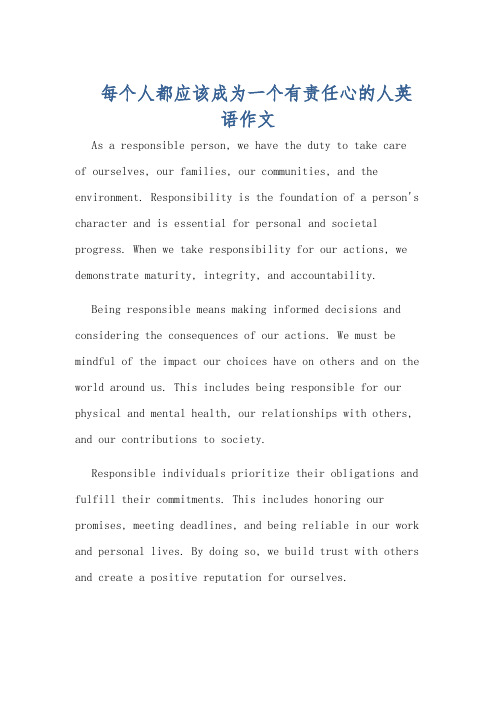 每个人都应该成为一个有责任心的人英语作文

As a responsible person, we have the duty to take care of ourselves, our families, our communities, and the environment. Responsibility is the foundation of a person's character and is essential for personal and societal progress. When we take responsibility for our actions, we demonstrate maturity, integrity, and accountability.

Being responsible means making informed decisions and considering the consequences of our actions. We must be mindful of the impact our choices have on others and on the world around us. This includes being responsible for our physical and mental health, our relationships with others, and our contributions to society.

Responsible individuals prioritize their obligations and fulfill their commitments. This includes honoring our promises, meeting deadlines, and being reliable in our work and personal lives. By doing so, we build trust with others and create a positive reputation for ourselves.